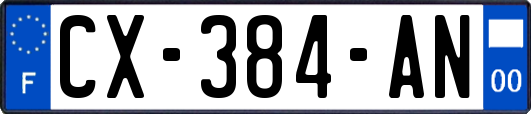 F
CX-384-AN
00